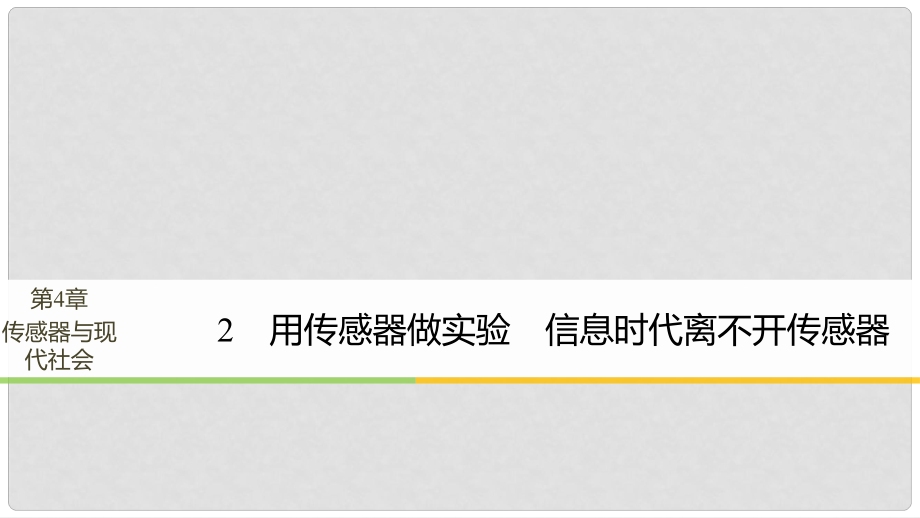 第4章
传感器与现代社会

2　用传感器做实验　信息时代离不开传感器